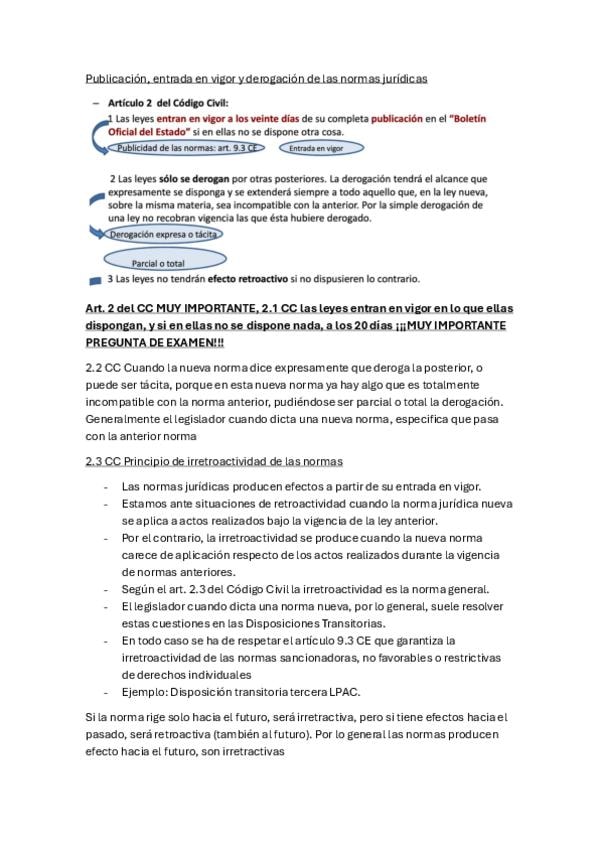 Publicación, entrada en vigor y derogación de las normas jurídicas

– Artículo 2 del Código Civil:

1 Las leyes entran en vigor a los veinte días de su completa publicación en el "Boletín Oficial del Estado" si en ellas no se dispone otra cosa.

Publicidad de las normas: art. 9.3 CE

Entrada en vigor

2 Las leyes sólo se derogan por otras posteriores. La derogación tendrá el alcance que expresamente se disponga y se extenderá siempre a todo aquello que, en la ley nueva, sobre la misma materia, sea incompatible con la anterior. Por la simple derogación de una ley no recobran vigencia las que ésta hubiere derogado.

Derogación expresa o tácita

Parcial o total

3 Las leyes no tendrán efecto retroactivo si no dispusieren lo contrario.

Art. 2 del CC MUY IMPORTANTE, 2.1 CC las leyes entran en vigor en lo que ellas dispongan, y si en ellas no se dispone nada, a los 20 días ¡¡¡MUY IMPORTANTE PREGUNTA DE EXAMEN!!!

2.2 CC Cuando la nueva norma dice expresamente que deroga la posterior, o puede ser tácita, porque en esta nueva norma ya hay algo que es totalmente incompatible con la norma anterior, pudiéndose ser parcial o total la derogación. Generalmente el legislador cuando dicta una nueva norma, especifica que pasa con la anterior norma

2.3 CC Principio de irretroactividad de las normas

- Las normas jurídicas producen efectos a partir de su entrada en vigor.
- Estamos ante situaciones de retroactividad cuando la norma jurídica nueva se aplica a actos realizados bajo la vigencia de la ley anterior.
- Por el contrario, la irretroactividad se produce cuando la nueva norma carece de aplicación respecto de los actos realizados durante la vigencia de normas anteriores.
- Según el art. 2.3 del Código Civil la irretroactividad es la norma general.
- El legislador cuando dicta una norma nueva, por lo general, suele resolver estas cuestiones en las Disposiciones Transitorias.
- En todo caso se ha de respetar el artículo 9.3 CE que garantiza la irretroactividad de las normas sancionadoras, no favorables o restrictivas de derechos individuales
- Ejemplo: Disposición transitoria tercera LPAC.

Si la norma rige solo hacia el futuro, será irretractiva, pero si tiene efectos hacia el pasado, será retroactiva (también al futuro). Por lo general las normas producen efecto hacia el futuro, son irretractivas